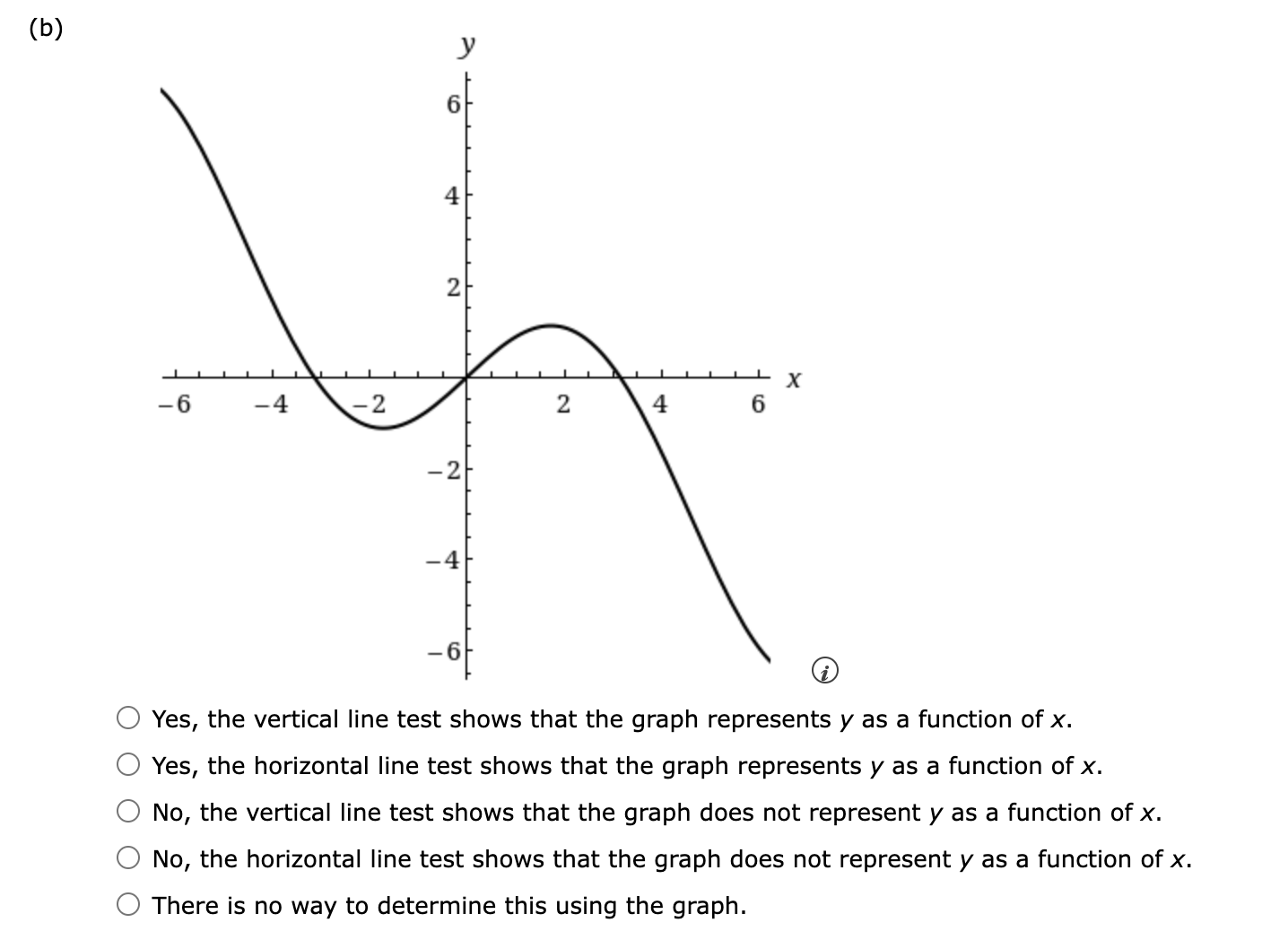 (b)

y

6

4

2

−6 −4 −2 2 4 6 x

−2

−4

−6

Yes, the vertical line test shows that the graph represents $y$ as a function of $x$.

Yes, the horizontal line test shows that the graph represents $y$ as a function of $x$.

No, the vertical line test shows that the graph does not represent $y$ as a function of $x$.

No, the horizontal line test shows that the graph does not represent $y$ as a function of $x$.

There is no way to determine this using the graph.